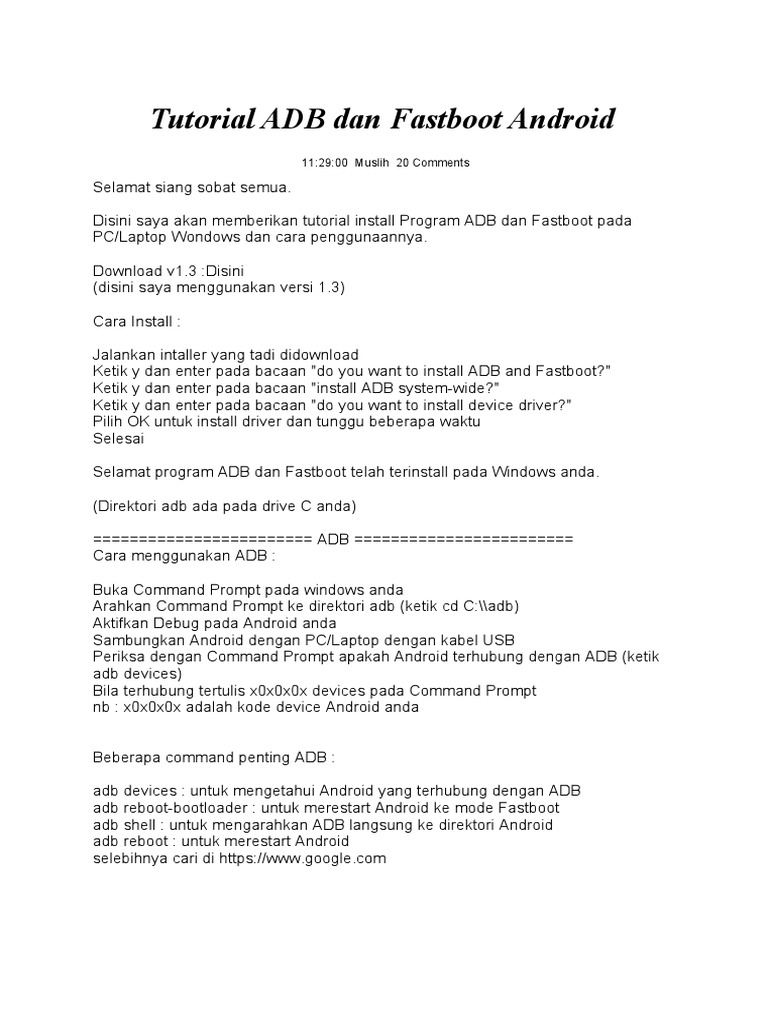 Tutorial ADB dan Fastboot Android

11:29:00 Muslih 20 Comments

Selamat siang sobat semua.

Disini saya akan memberikan tutorial install Program ADB dan Fastboot pada PC/Laptop Wondows dan cara penggunaannya.

Download v1.3 :Disini
(disini saya menggunakan versi 1.3)

Cara Install :

Jalankan intaller yang tadi didownload
Ketik y dan enter pada bacaan "do you want to install ADB and Fastboot?"
Ketik y dan enter pada bacaan "install ADB system-wide?"
Ketik y dan enter pada bacaan "do you want to install device driver?"
Pilih OK untuk install driver dan tunggu beberapa waktu
Selesai

Selamat program ADB dan Fastboot telah terinstall pada Windows anda.

(Direktori adb ada pada drive C anda)

======================== ADB ========================
Cara menggunakan ADB :

Buka Command Prompt pada windows anda
Arahkan Command Prompt ke direktori adb (ketik cd C:\\adb)
Aktifkan Debug pada Android anda
Sambungkan Android dengan PC/Laptop dengan kabel USB
Periksa dengan Command Prompt apakah Android terhubung dengan ADB (ketik adb devices)
Bila terhubung tertulis x0x0x0x devices pada Command Prompt
nb : x0x0x0x adalah kode device Android anda

Beberapa command penting ADB :

adb devices : untuk mengetahui Android yang terhubung dengan ADB
adb reboot-bootloader : untuk merestart Android ke mode Fastboot
adb shell : untuk mengarahkan ADB langsung ke direktori Android
adb reboot : untuk merestart Android
selebihnya cari di https://www.google.com